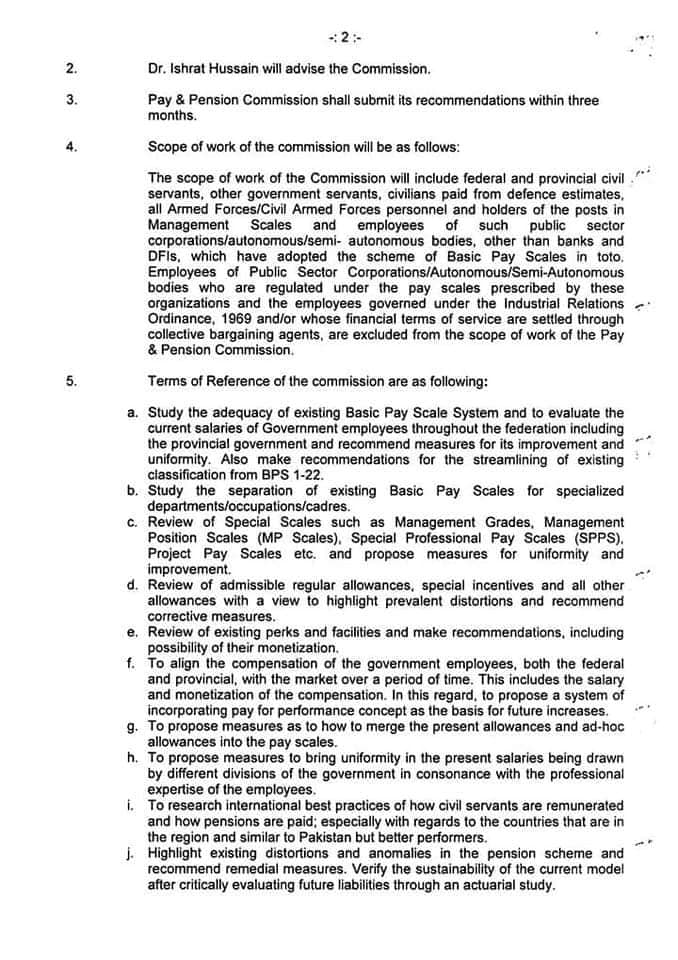 -: 2 :-

2. Dr. Ishrat Hussain will advise the Commission.

3. Pay & Pension Commission shall submit its recommendations within three months.

4. Scope of work of the commission will be as follows:

The scope of work of the Commission will include federal and provincial civil servants, other government servants, civilians paid from defence estimates, all Armed Forces/Civil Armed Forces personnel and holders of the posts in Management Scales and employees of such public sector corporations/autonomous/semi- autonomous bodies, other than banks and DFIs, which have adopted the scheme of Basic Pay Scales in toto. Employees of Public Sector Corporations/Autonomous/Semi-Autonomous bodies who are regulated under the pay scales prescribed by these organizations and the employees governed under the Industrial Relations Ordinance, 1969 and/or whose financial terms of service are settled through collective bargaining agents, are excluded from the scope of work of the Pay & Pension Commission.

5. Terms of Reference of the commission are as following:

a. Study the adequacy of existing Basic Pay Scale System and to evaluate the current salaries of Government employees throughout the federation including the provincial government and recommend measures for its improvement and uniformity. Also make recommendations for the streamlining of existing classification from BPS 1-22.
b. Study the separation of existing Basic Pay Scales for specialized departments/occupations/cadres.
c. Review of Special Scales such as Management Grades, Management Position Scales (MP Scales), Special Professional Pay Scales (SPPS), Project Pay Scales etc. and propose measures for uniformity and improvement.
d. Review of admissible regular allowances, special incentives and all other allowances with a view to highlight prevalent distortions and recommend corrective measures.
e. Review of existing perks and facilities and make recommendations, including possibility of their monetization.
f. To align the compensation of the government employees, both the federal and provincial, with the market over a period of time. This includes the salary and monetization of the compensation. In this regard, to propose a system of incorporating pay for performance concept as the basis for future increases.
g. To propose measures as to how to merge the present allowances and ad-hoc allowances into the pay scales.
h. To propose measures to bring uniformity in the present salaries being drawn by different divisions of the government in consonance with the professional expertise of the employees.
i. To research international best practices of how civil servants are remunerated and how pensions are paid; especially with regards to the countries that are in the region and similar to Pakistan but better performers.
j. Highlight existing distortions and anomalies in the pension scheme and recommend remedial measures. Verify the sustainability of the current model after critically evaluating future liabilities through an actuarial study.